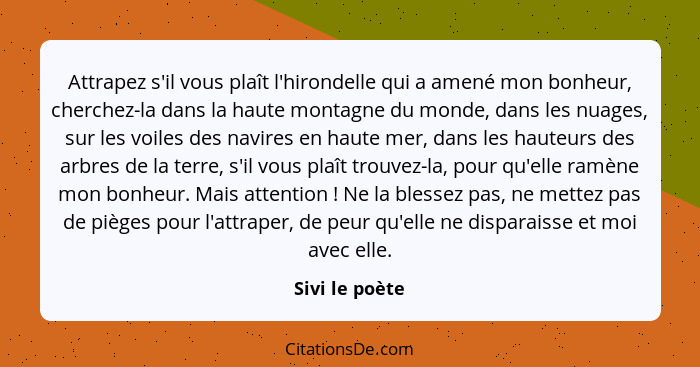 Attrapez s'il vous plaît l'hirondelle qui a amené mon bonheur, cherchez-la dans la haute montagne du monde, dans les nuages, sur les voiles des navires en haute mer, dans les hauteurs des arbres de la terre, s'il vous plaît trouvez-la, pour qu'elle ramène mon bonheur. Mais attention ! Ne la blessez pas, ne mettez pas de pièges pour l'attraper, de peur qu'elle ne disparaisse et moi avec elle.

Sivi le poète

CitationsDe.com